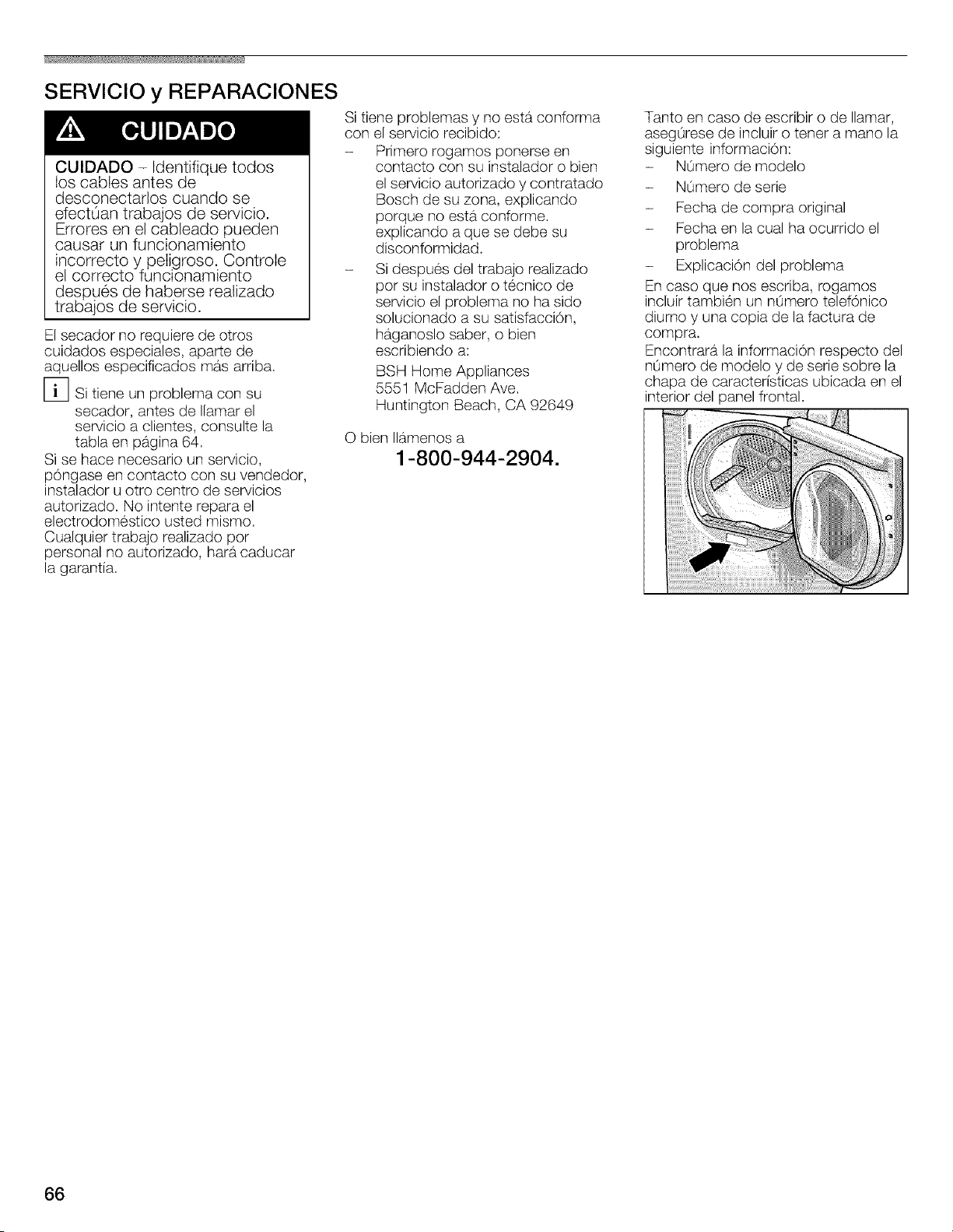 SERVICIO y REPARACIONES

CUIDADO

CUIDADO - Identifique todos los cables antes de desconectarlos cuando se efectúan trabajos de servicio. Errores en el cableado pueden causar un funcionamiento incorrecto y peligroso. Controle el correcto funcionamiento después de haberse realizado trabajos de servicio.

El secador no requiere de otros cuidados especiales, aparte de aquellos especificados más arriba.

i Si tiene un problema con su secador, antes de llamar el servicio a clientes, consulte la tabla en página 64.

Si se hace necesario un servicio, póngase en contacto con su vendedor, instalador u otro centro de servicios autorizado. No intente repara el electrodoméstico usted mismo. Cualquier trabajo realizado por personal no autorizado, hará caducar la garantía.

Si tiene problemas y no está conforma con el servicio recibido:

- Primero rogamos ponerse en contacto con su instalador o bien el servicio autorizado y contratado Bosch de su zona, explicando porque no está conforme. explicando a que se debe su disconformidad.
- Si después del trabajo realizado por su instalador o técnico de servicio el problema no ha sido solucionado a su satisfacción, háganoslo saber, o bien escribiendo a:

BSH Home Appliances
5551 McFadden Ave.
Huntington Beach, CA 92649

O bien llámenos a

1-800-944-2904.

Tanto en caso de escribir o de llamar, asegúrese de incluir o tener a mano la siguiente información:

- Número de modelo
- Número de serie
- Fecha de compra original
- Fecha en la cual ha ocurrido el problema
- Explicación del problema

En caso que nos escriba, rogamos incluir también un número telefónico diurno y una copia de la factura de compra.

Encontrará la información respecto del número de modelo y de serie sobre la chapa de características ubicada en el interior del panel frontal.

66